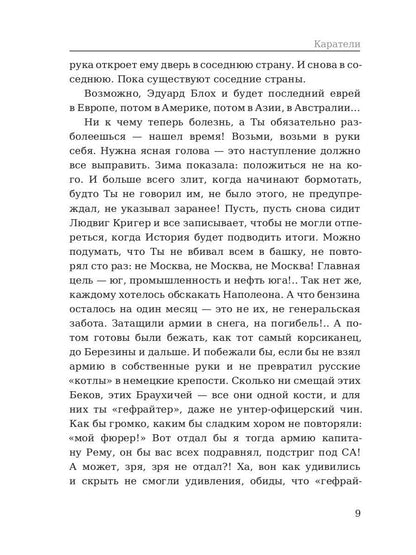 Каратели

рука откроет ему дверь в соседнюю страну. И снова в соседнюю. Пока существуют соседние страны.

Возможно, Эдуард Блох и будет последний еврей в Европе, потом в Америке, потом в Азии, в Австралии…

Ни к чему теперь болезнь, а Ты обязательно разболеешься — нашел время! Возьми, возьми в руки себя. Нужна ясная голова — это наступление должно все выправить. Зима показала: положиться не на кого. И больше всего злит, когда начинают бормотать, будто Ты не говорил им, не было этого, не предупреждал, не указывал заранее! Пусть, пусть снова сидит Людвиг Кригер и все записывает, чтобы не могли отпереться, когда История будет подводить итоги. Можно подумать, что Ты не вбивал всем в башку, не повторял сто раз: не Москва, не Москва, не Москва! Главная цель — юг, промышленность и нефть юга!.. Так нет же, каждому хотелось обскакать Наполеона. А что бензина осталось на один месяц — это не их, не генеральская забота. Затащили армии в снега, на погибель!.. А потом готовы были бежать, как тот самый корсиканец, до Березины и дальше. И побежали бы, если бы не взял армию в собственные руки и не превратил русские «котлы» в немецкие крепости. Сколько ни смещай этих Беков, этих Браухичей — все они одной кости, и для них ты «гефрайтер», даже не унтер-офицерский чин. Как бы громко, каким бы сладким хором не повторяли: «мой фюрер!» Вот отдал бы я тогда армию капитану Рему, он бы вас всех подравнял, подстриг под СА! А может, зря, зря не отдал?! Ха, вон как удивились и скрыть не смогли удивления, обиды, что «гефрай-

9